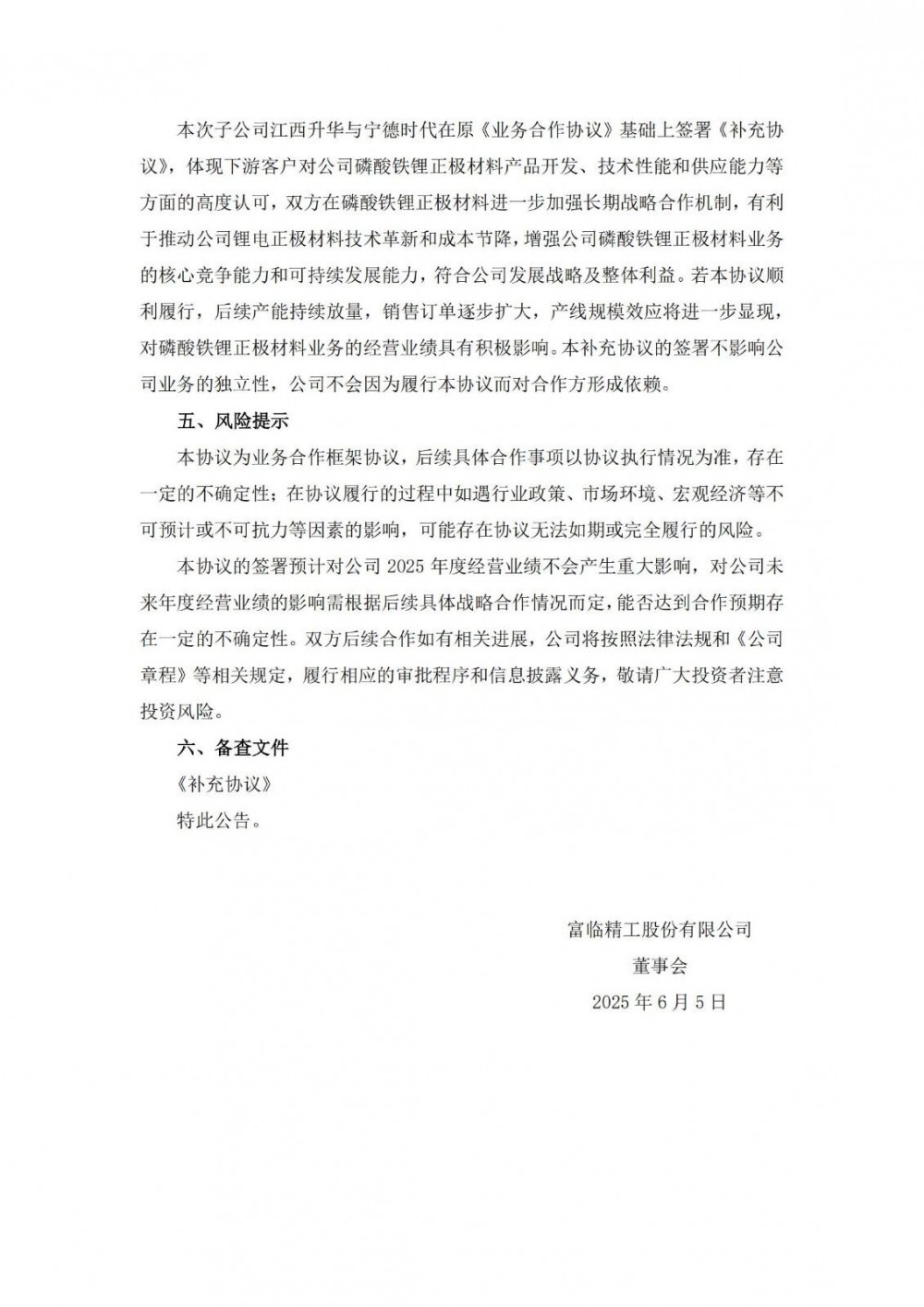 本次子公司江西升华与宁德时代在原《业务合作协议》基础上签署《补充协议》，体现下游客户对公司磷酸铁锂正极材料产品开发、技术性能和供应能力等方面的高度认可，双方在磷酸铁锂正极材料进一步加强长期战略合作机制，有利于推动公司锂电正极材料技术革新和成本节降，增强公司磷酸铁锂正极材料业务的核心竞争能力和可持续发展能力，符合公司发展战略及整体利益。若本协议顺利履行，后续产能持续放量，销售订单逐步扩大，产线规模效应将进一步显现，对磷酸铁锂正极材料业务的经营业绩具有积极影响。本补充协议的签署不影响公司业务的独立性，公司不会因为履行本协议而对合作方形成依赖。

五、风险提示

本协议为业务合作框架协议，后续具体合作事项以协议执行情况为准，存在一定的不确定性；在协议履行的过程中如遇行业政策、市场环境、宏观经济等不可预计或不可抗力等因素的影响，可能存在协议无法如期或完全履行的风险。

本协议的签署预计对公司 2025 年度经营业绩不会产生重大影响，对公司未来年度经营业绩的影响需根据后续具体战略合作情况而定，能否达到合作预期存在一定的不确定性。双方后续合作如有相关进展，公司将按照法律法规和《公司章程》等相关规定，履行相应的审批程序和信息披露义务，敬请广大投资者注意投资风险。

六、备查文件

《补充协议》

特此公告。

富临精工股份有限公司

董事会

2025 年 6 月 5 日